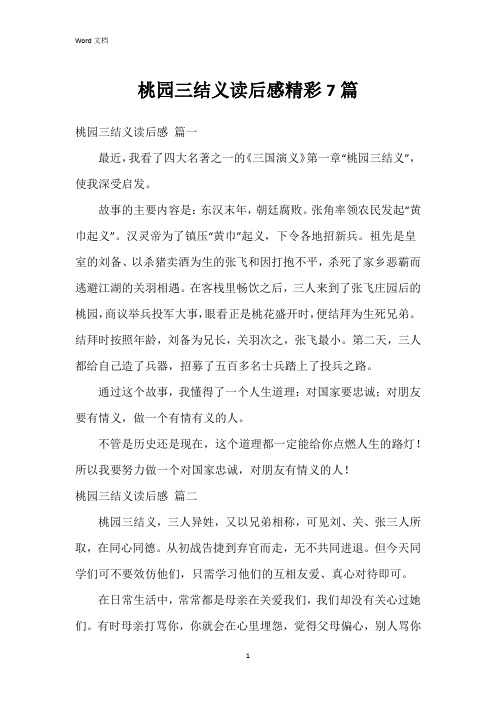 Word 文档

桃园三结义读后感精彩7篇

桃园三结义读后感 篇一

最近，我看了四大名著之一的《三国演义》第一章“桃园三结义”，使我深受启发。

故事的主要内容是：东汉末年，朝廷腐败。张角率领农民发起“黄巾起义”。汉灵帝为了镇压“黄巾”起义，下令各地招新兵。祖先是皇室的刘备、以杀猪卖酒为生的张飞和因打抱不平，杀死了家乡恶霸而逃避江湖的关羽相遇。在客栈里畅饮之后，三人来到了张飞庄园后的桃园，商议举兵投军大事，眼看正是桃花盛开时，便结拜为生死兄弟。结拜时按照年龄，刘备为兄长，关羽次之，张飞最小。第二天，三人都给自己造了兵器，招募了五百多名士兵踏上了投兵之路。

通过这个故事，我懂得了一个人生道理：对国家要忠诚；对朋友要有情义，做一个有情有义的人。

不管是历史还是现在，这个道理都一定能给你点燃人生的路灯！所以我要努力做一个对国家忠诚，对朋友有情义的人！

桃园三结义读后感 篇二

桃园三结义，三人异姓，又以兄弟相称，可见刘、关、张三人所取，在同心同德。从初战告捷到弃官而走，无不共同进退。但今天同学们可不要效仿他们，只需学习他们的互相友爱、真心对待即可。

在日常生活中，常常都是母亲在关爱我们，我们却没有关心过她们。有时母亲打骂你，你就会在心里埋怨，觉得父母偏心，别人骂你

1